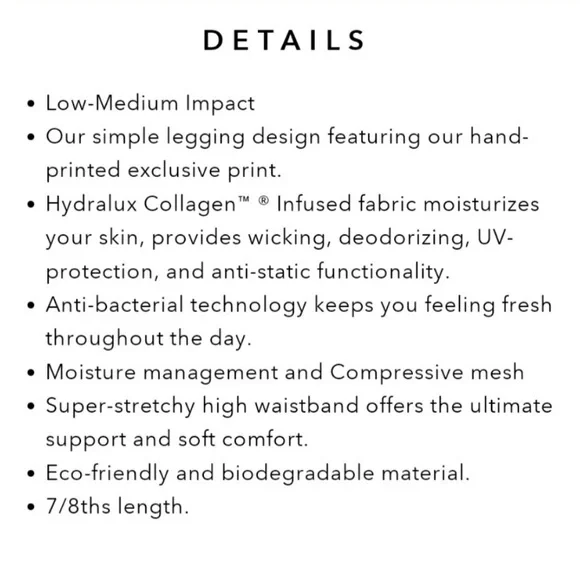 DETAILS

• Low-Medium Impact
• Our simple legging design featuring our hand-printed exclusive print.
• Hydralux Collagen™ ® Infused fabric moisturizes your skin, provides wicking, deodorizing, UV-protection, and anti-static functionality.
• Anti-bacterial technology keeps you feeling fresh throughout the day.
• Moisture management and Compressive mesh
• Super-stretchy high waistband offers the ultimate support and soft comfort.
• Eco-friendly and biodegradable material.
• 7/8ths length.